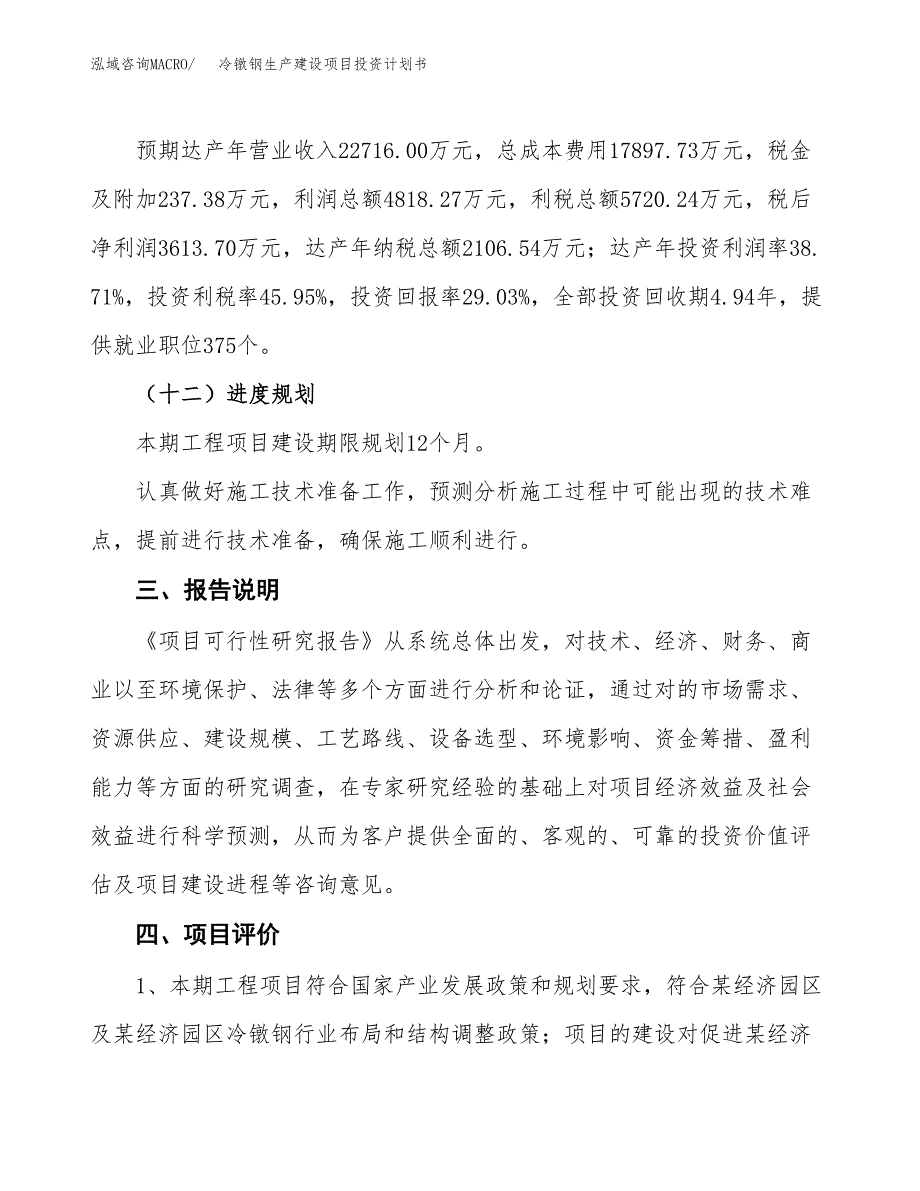 泓域咨询MACRO/ 冷镦钢生产建设项目投资计划书

预期达产年营业收入22716.00万元，总成本费用17897.73万元，税金及附加237.38万元，利润总额4818.27万元，利税总额5720.24万元，税后净利润3613.70万元，达产年纳税总额2106.54万元；达产年投资利润率38.71%，投资利税率45.95%，投资回报率29.03%，全部投资回收期4.94年，提供就业职位375个。

（十二）进度规划

本期工程项目建设期限规划12个月。

认真做好施工技术准备工作，预测分析施工过程中可能出现的技术难点，提前进行技术准备，确保施工顺利进行。

三、报告说明

《项目可行性研究报告》从系统总体出发，对技术、经济、财务、商业以至环境保护、法律等多个方面进行分析和论证，通过对的市场需求、资源供应、建设规模、工艺路线、设备选型、环境影响、资金筹措、盈利能力等方面的研究调查，在专家研究经验的基础上对项目经济效益及社会效益进行科学预测，从而为客户提供全面的、客观的、可靠的投资价值评估及项目建设进程等咨询意见。

四、项目评价

1、本期工程项目符合国家产业发展政策和规划要求，符合某经济园区及某经济园区冷镦钢行业布局和结构调整政策；项目的建设对促进某经济